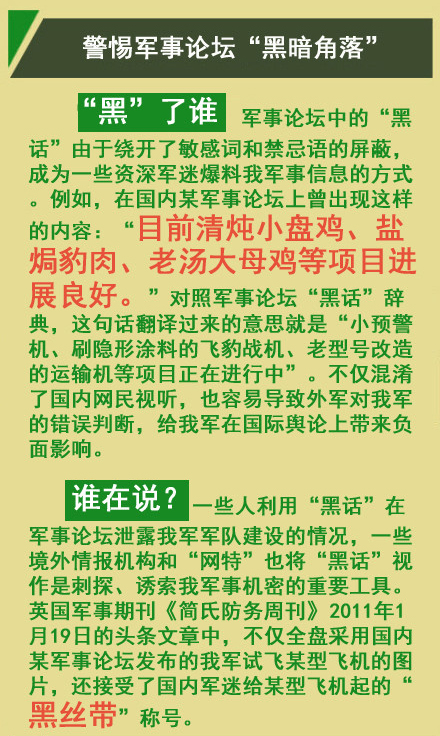 警惕军事论坛“黑暗角落”

“黑”了谁

军事论坛中的“黑话”由于绕开了敏感词和禁忌语的屏蔽，成为一些资深军迷爆料我军事信息的方式。例如，在国内某军事论坛上曾出现这样的内容：“目前清炖小盘鸡、盐焗豹肉、老汤大母鸡等项目进展良好。”对照军事论坛“黑话”辞典，这句话翻译过来的意思就是“小预警机、刷隐形涂料的飞豹战机、老型号改造的运输机等项目正在进行中”。不仅混淆了国内网民视听，也容易导致外军对我军的错误判断，给我军在国际舆论上带来负面影响。

谁在说？

一些人利用“黑话”在军事论坛泄露我军军队建设的情况，一些境外情报机构和“网特”也将“黑话”视作是刺探、诱索我军事机密的重要工具。英国军事期刊《简氏防务周刊》2011年1月19日的头条文章中，不仅全盘采用国内某军事论坛发布的我军试飞某型飞机的图片，还接受了国内军迷给某型飞机起的“黑丝带”称号。